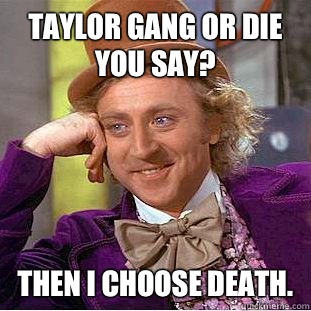 TAYLOR GANG OR DIE YOU SAY?

THEN I CHOOSE DEATH.

quickmeme.com